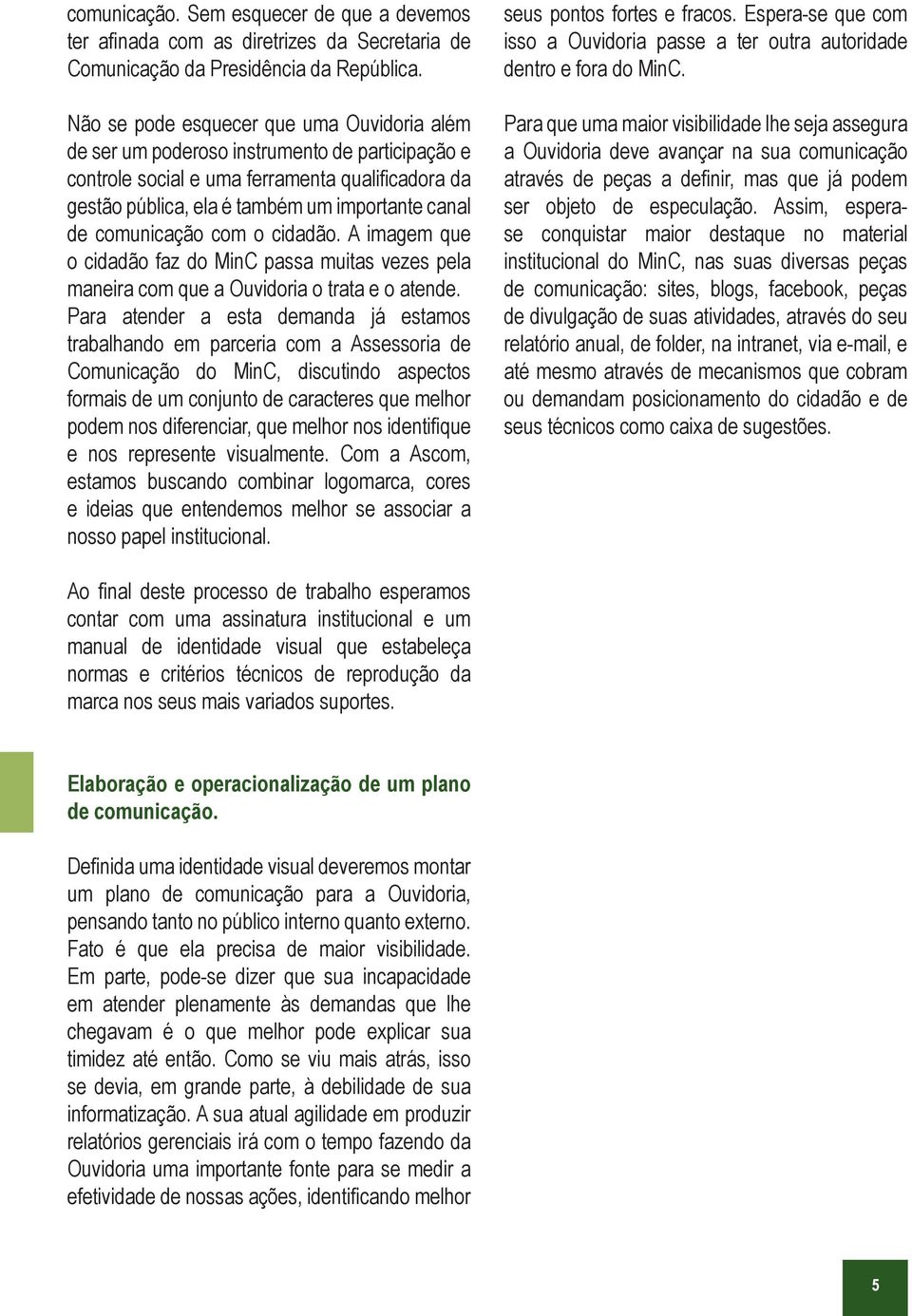 comunicação. Sem esquecer de que a devemos ter afinada com as diretrizes da Secretaria de Comunicação da Presidência da República.

Não se pode esquecer que uma Ouvidoria além de ser um poderoso instrumento de participação e controle social e uma ferramenta qualificadora da gestão pública, ela é também um importante canal de comunicação com o cidadão. A imagem que o cidadão faz do MinC passa muitas vezes pela maneira com que a Ouvidoria o trata e o atende. Para atender a esta demanda já estamos trabalhando em parceria com a Assessoria de Comunicação do MinC, discutindo aspectos formais de um conjunto de caracteres que melhor podem nos diferenciar, que melhor nos identifique e nos represente visualmente. Com a Ascom, estamos buscando combinar logomarca, cores e ideias que entendemos melhor se associar a nosso papel institucional.

Ao final deste processo de trabalho esperamos contar com uma assinatura institucional e um manual de identidade visual que estabeleça normas e critérios técnicos de reprodução da marca nos seus mais variados suportes.

Elaboração e operacionalização de um plano de comunicação.

Definida uma identidade visual deveremos montar um plano de comunicação para a Ouvidoria, pensando tanto no público interno quanto externo. Fato é que ela precisa de maior visibilidade. Em parte, pode-se dizer que sua incapacidade em atender plenamente às demandas que lhe chegavam é o que melhor pode explicar sua timidez até então. Como se viu mais atrás, isso se devia, em grande parte, à debilidade de sua informatização. A sua atual agilidade em produzir relatórios gerenciais irá com o tempo fazendo da Ouvidoria uma importante fonte para se medir a efetividade de nossas ações, identificando melhor seus pontos fortes e fracos. Espera-se que com isso a Ouvidoria passe a ter outra autoridade dentro e fora do MinC.

Para que uma maior visibilidade lhe seja assegura a Ouvidoria deve avançar na sua comunicação através de peças a definir, mas que já podem ser objeto de especulação. Assim, espera-se conquistar maior destaque no material institucional do MinC, nas suas diversas peças de comunicação: sites, blogs, facebook, peças de divulgação de suas atividades, através do seu relatório anual, de folder, na intranet, via e-mail, e até mesmo através de mecanismos que cobram ou demandam posicionamento do cidadão e de seus técnicos como caixa de sugestões.

5